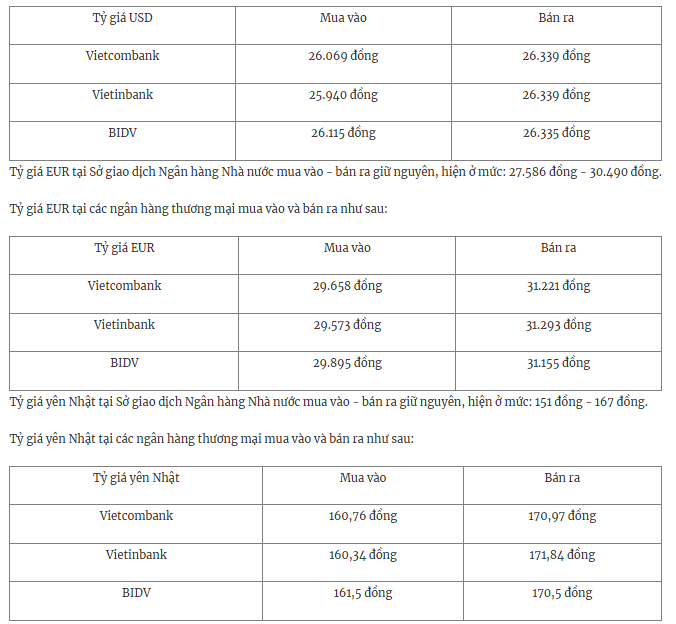 | Tỷ giá USD | Mua vào | Bán ra |
|---|---|---|
| Vietcombank | 26.069 đồng | 26.339 đồng |
| Vietinbank | 25.940 đồng | 26.339 đồng |
| BIDV | 26.115 đồng | 26.335 đồng |

Tỷ giá EUR tại Sở giao dịch Ngân hàng Nhà nước mua vào - bán ra giữ nguyên, hiện ở mức: 27.586 đồng - 30.490 đồng.

Tỷ giá EUR tại các ngân hàng thương mại mua vào và bán ra như sau:

| Tỷ giá EUR | Mua vào | Bán ra |
|---|---|---|
| Vietcombank | 29.658 đồng | 31.221 đồng |
| Vietinbank | 29.573 đồng | 31.293 đồng |
| BIDV | 29.895 đồng | 31.155 đồng |

Tỷ giá yên Nhật tại Sở giao dịch Ngân hàng Nhà nước mua vào - bán ra giữ nguyên, hiện ở mức: 151 đồng - 167 đồng.

Tỷ giá yên Nhật tại các ngân hàng thương mại mua vào và bán ra như sau:

| Tỷ giá yên Nhật | Mua vào | Bán ra |
|---|---|---|
| Vietcombank | 160,76 đồng | 170,97 đồng |
| Vietinbank | 160,34 đồng | 171,84 đồng |
| BIDV | 161,5 đồng | 170,5 đồng |